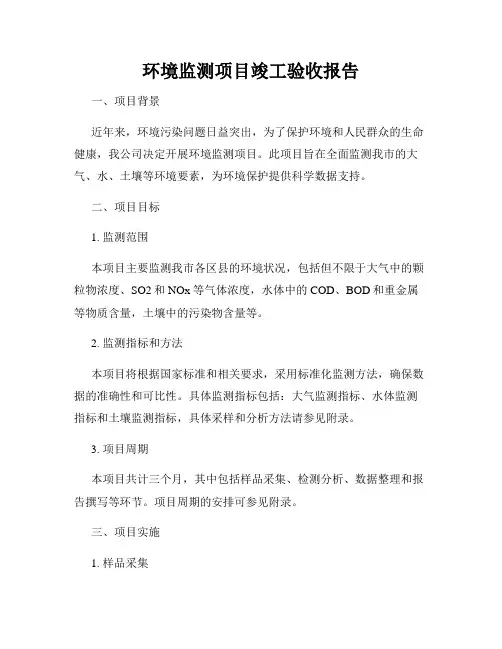 环境监测项目竣工验收报告

一、项目背景

近年来，环境污染问题日益突出，为了保护环境和人民群众的生命健康，我公司决定开展环境监测项目。此项目旨在全面监测我市的大气、水、土壤等环境要素，为环境保护提供科学数据支持。

二、项目目标

1. 监测范围

本项目主要监测我市各区县的环境状况，包括但不限于大气中的颗粒物浓度、SO2 和 NOx 等气体浓度，水体中的 COD、BOD 和重金属等物质含量，土壤中的污染物含量等。

2. 监测指标和方法

本项目将根据国家标准和相关要求，采用标准化监测方法，确保数据的准确性和可比性。具体监测指标包括：大气监测指标、水体监测指标和土壤监测指标，具体采样和分析方法请参见附录。

3. 项目周期

本项目共计三个月，其中包括样品采集、检测分析、数据整理和报告撰写等环节。项目周期的安排可参见附录。

三、项目实施

1. 样品采集